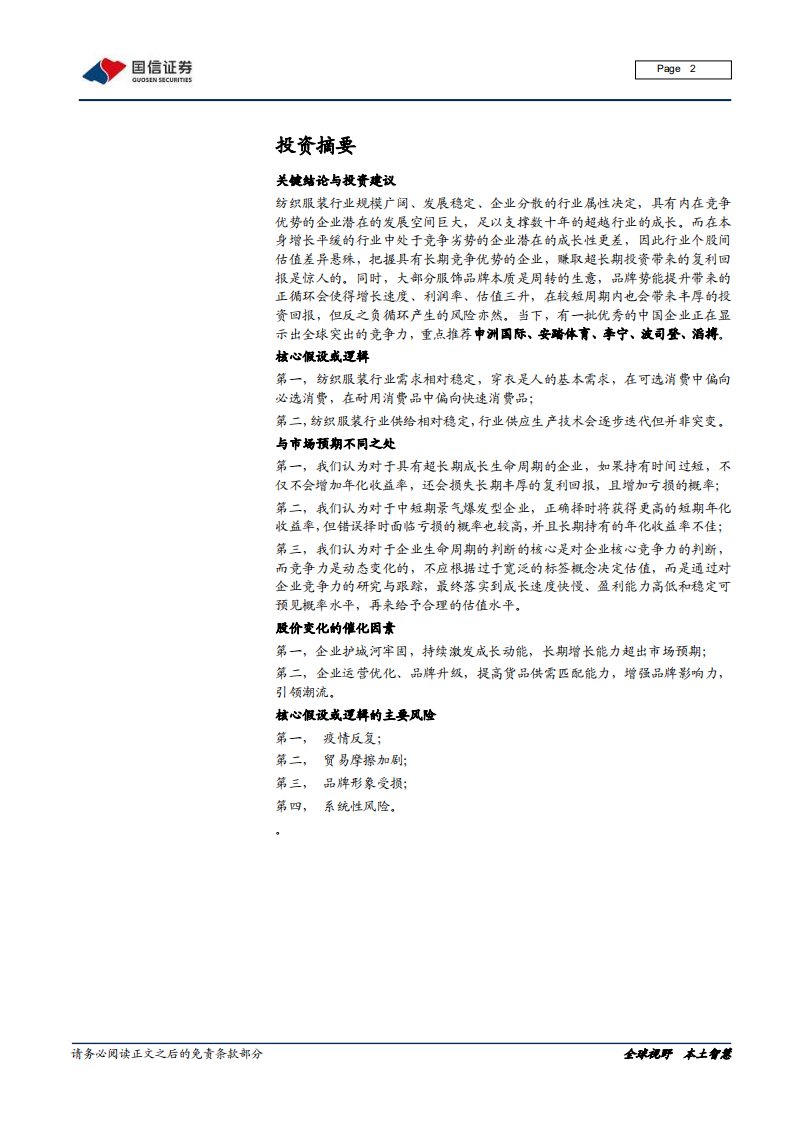 国信证券
GUOSEN SECURITIES

Page 2

投资摘要

关键结论与投资建议

纺织服装行业规模广阔、发展稳定、企业分散的行业属性决定，具有内在竞争优势的企业潜在的发展空间巨大，足以支撑数十年的超越行业的成长。而在本身增长平缓的行业中处于竞争劣势的企业潜在的成长性更差，因此行业个股间估值差异悬殊，把握具有长期竞争优势的企业，赚取超长期投资带来的复利回报是惊人的。同时，大部分服饰品牌本质是周转的生意，品牌势能提升带来的正循环会使得增长速度、利润率、估值三升，在较短周期内也会带来丰厚的投资回报，但反之负循环产生的风险亦然。当下，有一批优秀的中国企业正在显示出全球突出的竞争力，重点推荐申洲国际、安踏体育、李宁、波司登、滔搏。

核心假设或逻辑

第一，纺织服装行业需求相对稳定，穿衣是人的基本需求，在可选消费中偏向必选消费，在耐用消费品中偏向快速消费品；

第二，纺织服装行业供给相对稳定，行业供应生产技术会逐步迭代但并非突变。

与市场预期不同之处

第一，我们认为对于具有超长期成长生命周期的企业，如果持有时间过短，不仅不会增加年化收益率，还会损失长期丰厚的复利回报，且增加亏损的概率；

第二，我们认为对于中短期景气爆发型企业，正确择时将获得更高的短期年化收益率，但错误择时面临亏损的概率也较高，并且长期持有的年化收益率不佳；

第三，我们认为对于企业生命周期的判断的核心是对企业核心竞争力的判断，而竞争力是动态变化的，不应根据过于宽泛的标签概念决定估值，而是通过对企业竞争力的研究与跟踪，最终落实到成长速度快慢、盈利能力高低和稳定可预见概率水平，再来给予合理的估值水平。

股价变化的催化因素

第一，企业护城河牢固，持续激发成长动能，长期增长能力超出市场预期；

第二，企业运营优化、品牌升级，提高货品供需匹配能力，增强品牌影响力，引领潮流。

核心假设或逻辑的主要风险

第一， 疫情反复；

第二， 贸易摩擦加剧；

第三， 品牌形象受损；

第四， 系统性风险。

。

请务必阅读正文之后的免责条款部分

全球视野 本土智慧